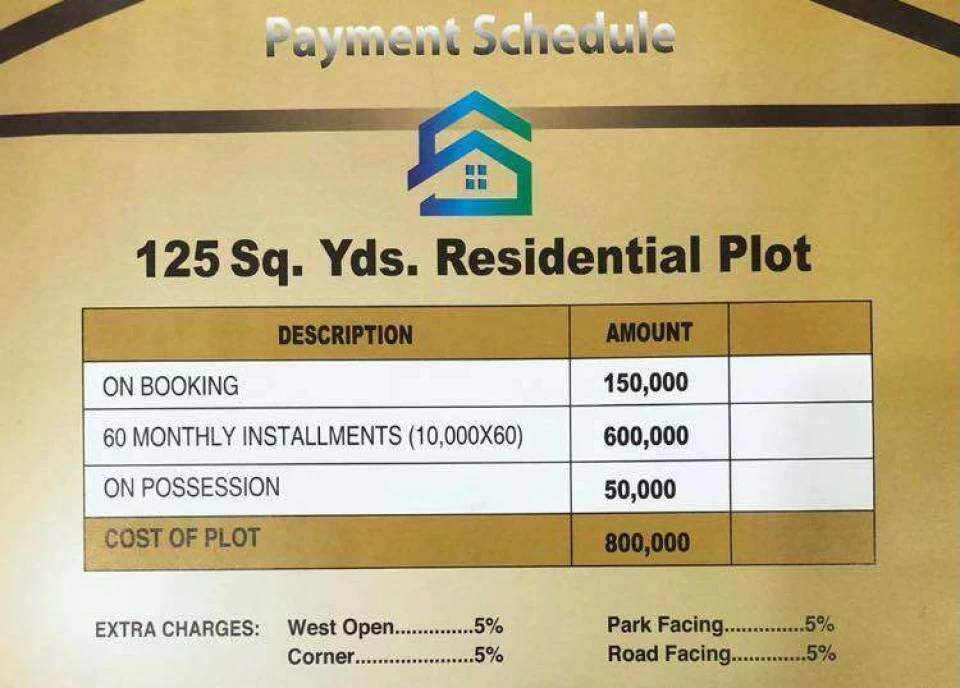 Payment Schedule

125 Sq. Yds. Residential Plot

| DESCRIPTION | AMOUNT | |
|---|---|---|
| ON BOOKING | 150,000 | |
| 60 MONTHLY INSTALLMENTS (10,000X60) | 600,000 | |
| ON POSSESSION | 50,000 | |
| COST OF PLOT | 800,000 | |

EXTRA CHARGES: West Open 5%
Corner 5%

Park Facing 5%
Road Facing 5%